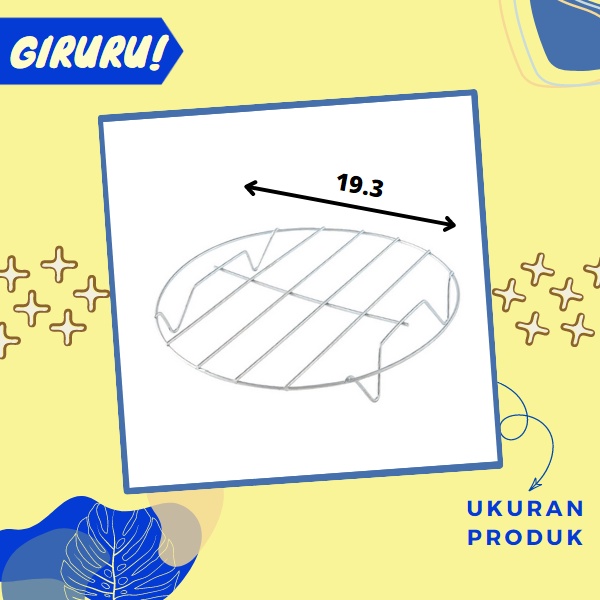 GIRURU!

19.3

UKURAN PRODUK